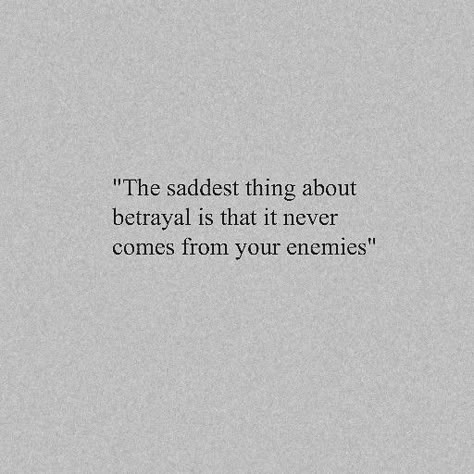 "The saddest thing about betrayal is that it never comes from your enemies"